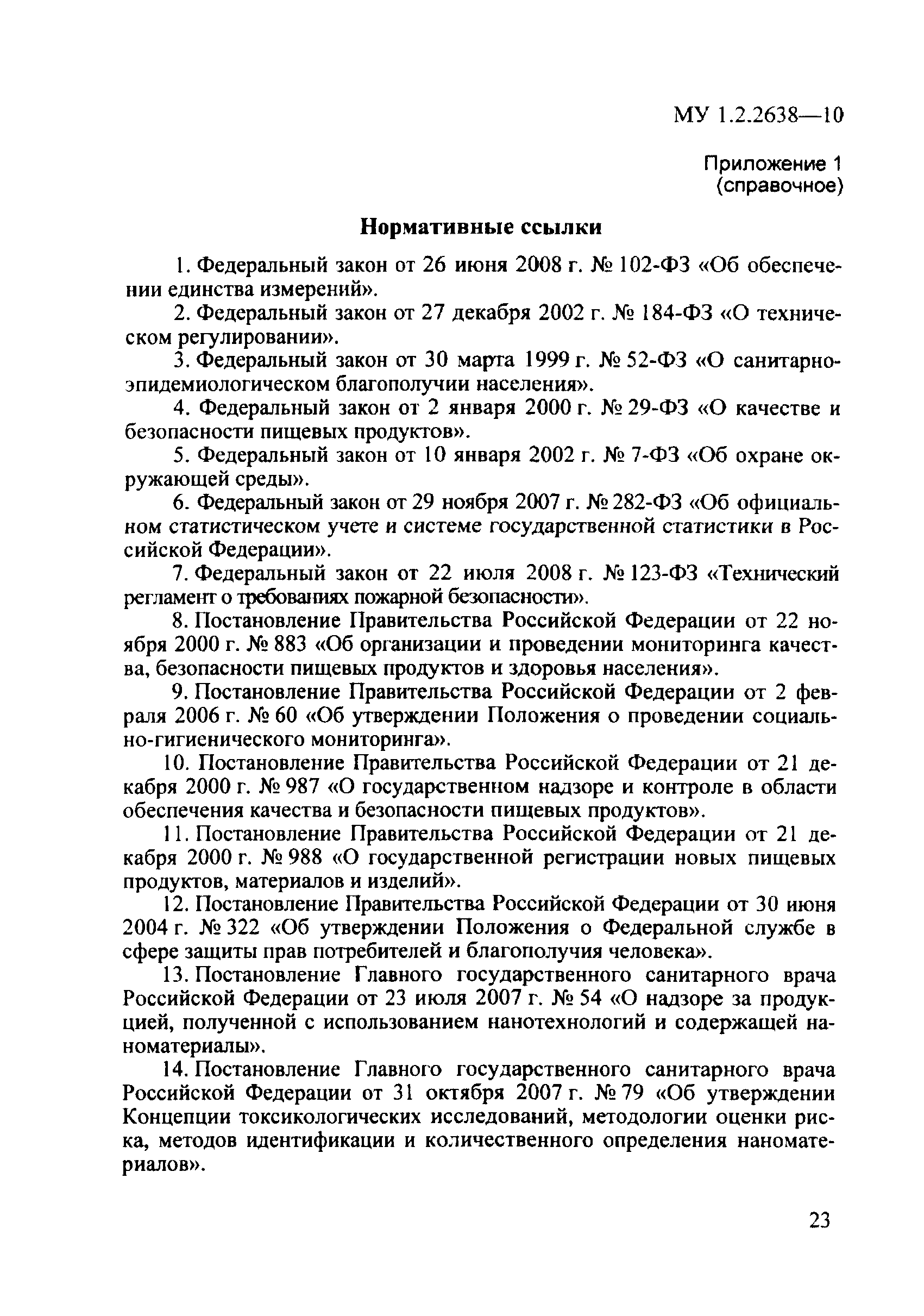 МУ 1.2.2638—10

Приложение 1
(справочное)

Нормативные ссылки

1. Федеральный закон от 26 июня 2008 г. № 102-ФЗ «Об обеспечении единства измерений».

2. Федеральный закон от 27 декабря 2002 г. № 184-ФЗ «О техническом регулировании».

3. Федеральный закон от 30 марта 1999 г. № 52-ФЗ «О санитарно-эпидемиологическом благополучии населения».

4. Федеральный закон от 2 января 2000 г. № 29-ФЗ «О качестве и безопасности пищевых продуктов».

5. Федеральный закон от 10 января 2002 г. № 7-ФЗ «Об охране окружающей среды».

6. Федеральный закон от 29 ноября 2007 г. № 282-ФЗ «Об официальном статистическом учете и системе государственной статистики в Российской Федерации».

7. Федеральный закон от 22 июля 2008 г. № 123-ФЗ «Технический регламент о требованиях пожарной безопасности».

8. Постановление Правительства Российской Федерации от 22 ноября 2000 г. № 883 «Об организации и проведении мониторинга качества, безопасности пищевых продуктов и здоровья населения».

9. Постановление Правительства Российской Федерации от 2 февраля 2006 г. № 60 «Об утверждении Положения о проведении социально-гигиенического мониторинга».

10. Постановление Правительства Российской Федерации от 21 декабря 2000 г. № 987 «О государственном надзоре и контроле в области обеспечения качества и безопасности пищевых продуктов».

11. Постановление Правительства Российской Федерации от 21 декабря 2000 г. № 988 «О государственной регистрации новых пищевых продуктов, материалов и изделий».

12. Постановление Правительства Российской Федерации от 30 июня 2004 г. № 322 «Об утверждении Положения о Федеральной службе в сфере защиты прав потребителей и благополучия человека».

13. Постановление Главного государственного санитарного врача Российской Федерации от 23 июля 2007 г. № 54 «О надзоре за продукцией, полученной с использованием нанотехнологий и содержащей наноматериалы».

14. Постановление Главного государственного санитарного врача Российской Федерации от 31 октября 2007 г. № 79 «Об утверждении Концепции токсикологических исследований, методологии оценки риска, методов идентификации и количественного определения наноматериалов».

23